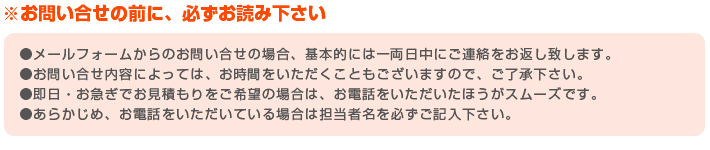 ※お問い合せの前に、必ずお読み下さい

●メールフォームからのお問い合せの場合、基本的には一両日中にご連絡をお返し致します。
●お問い合せ内容によっては、お時間をいただくこともございますので、ご了承下さい。
●即日・お急ぎでお見積もりをご希望の場合は、お電話をいただいたほうがスムーズです。
●あらかじめ、お電話をいただいている場合は担当者名を必ずご記入下さい。